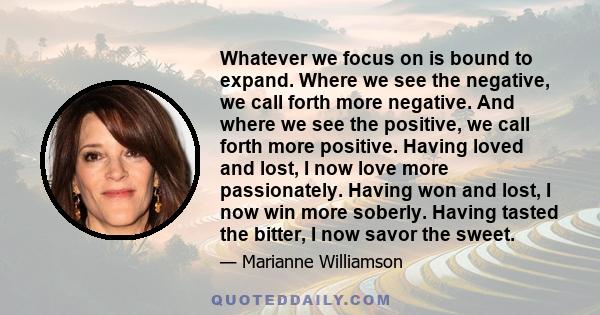 Whatever we focus on is bound to expand. Where we see the negative, we call forth more negative. And where we see the positive, we call forth more positive. Having loved and lost, I now love more passionately. Having won and lost, I now win more soberly. Having tasted the bitter, I now savor the sweet.

— Marianne Williamson

QUOTEDDAILY.COM